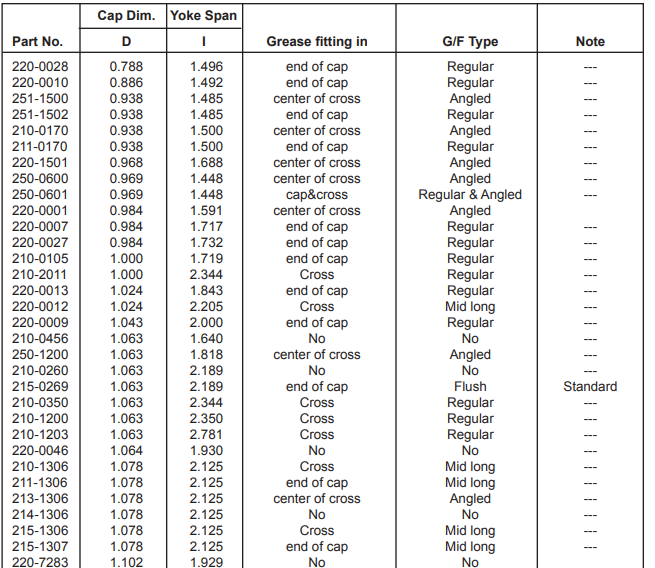 | Part No. | Cap Dim. D | Yoke Span I | Grease fitting in | G/F Type | Note |
|---|---|---|---|---|---|
| 220-0028 | 0.788 | 1.496 | end of cap | Regular | --- |
| 220-0010 | 0.886 | 1.492 | end of cap | Regular | --- |
| 251-1500 | 0.938 | 1.485 | center of cross | Angled | --- |
| 251-1502 | 0.938 | 1.485 | end of cap | Regular | --- |
| 210-0170 | 0.938 | 1.500 | center of cross | Angled | --- |
| 211-0170 | 0.938 | 1.500 | end of cap | Regular | --- |
| 220-1501 | 0.968 | 1.688 | center of cross | Angled | --- |
| 250-0600 | 0.969 | 1.448 | center of cross | Angled | --- |
| 250-0601 | 0.969 | 1.448 | cap&cross | Regular & Angled | --- |
| 220-0001 | 0.984 | 1.591 | center of cross | Angled | |
| 220-0007 | 0.984 | 1.717 | end of cap | Regular | --- |
| 220-0027 | 0.984 | 1.732 | end of cap | Regular | --- |
| 210-0105 | 1.000 | 1.719 | end of cap | Regular | --- |
| 210-2011 | 1.000 | 2.344 | Cross | Regular | --- |
| 220-0013 | 1.024 | 1.843 | end of cap | Regular | --- |
| 220-0012 | 1.024 | 2.205 | Cross | Mid long | --- |
| 220-0009 | 1.043 | 2.000 | end of cap | Regular | --- |
| 210-0456 | 1.063 | 1.640 | No | No | --- |
| 250-1200 | 1.063 | 1.818 | center of cross | Angled | --- |
| 210-0260 | 1.063 | 2.189 | No | No | --- |
| 215-0269 | 1.063 | 2.189 | end of cap | Flush | Standard |
| 210-0350 | 1.063 | 2.344 | Cross | Regular | --- |
| 210-1200 | 1.063 | 2.350 | Cross | Regular | --- |
| 210-1203 | 1.063 | 2.781 | Cross | Regular | --- |
| 220-0046 | 1.064 | 1.930 | No | No | --- |
| 210-1306 | 1.078 | 2.125 | Cross | Mid long | --- |
| 211-1306 | 1.078 | 2.125 | end of cap | Mid long | --- |
| 213-1306 | 1.078 | 2.125 | center of cross | Angled | --- |
| 214-1306 | 1.078 | 2.125 | No | No | --- |
| 215-1306 | 1.078 | 2.125 | Cross | Mid long | --- |
| 215-1307 | 1.078 | 2.125 | end of cap | Mid long | --- |
| 220-7283 | 1.102 | 1.929 | No | No | |